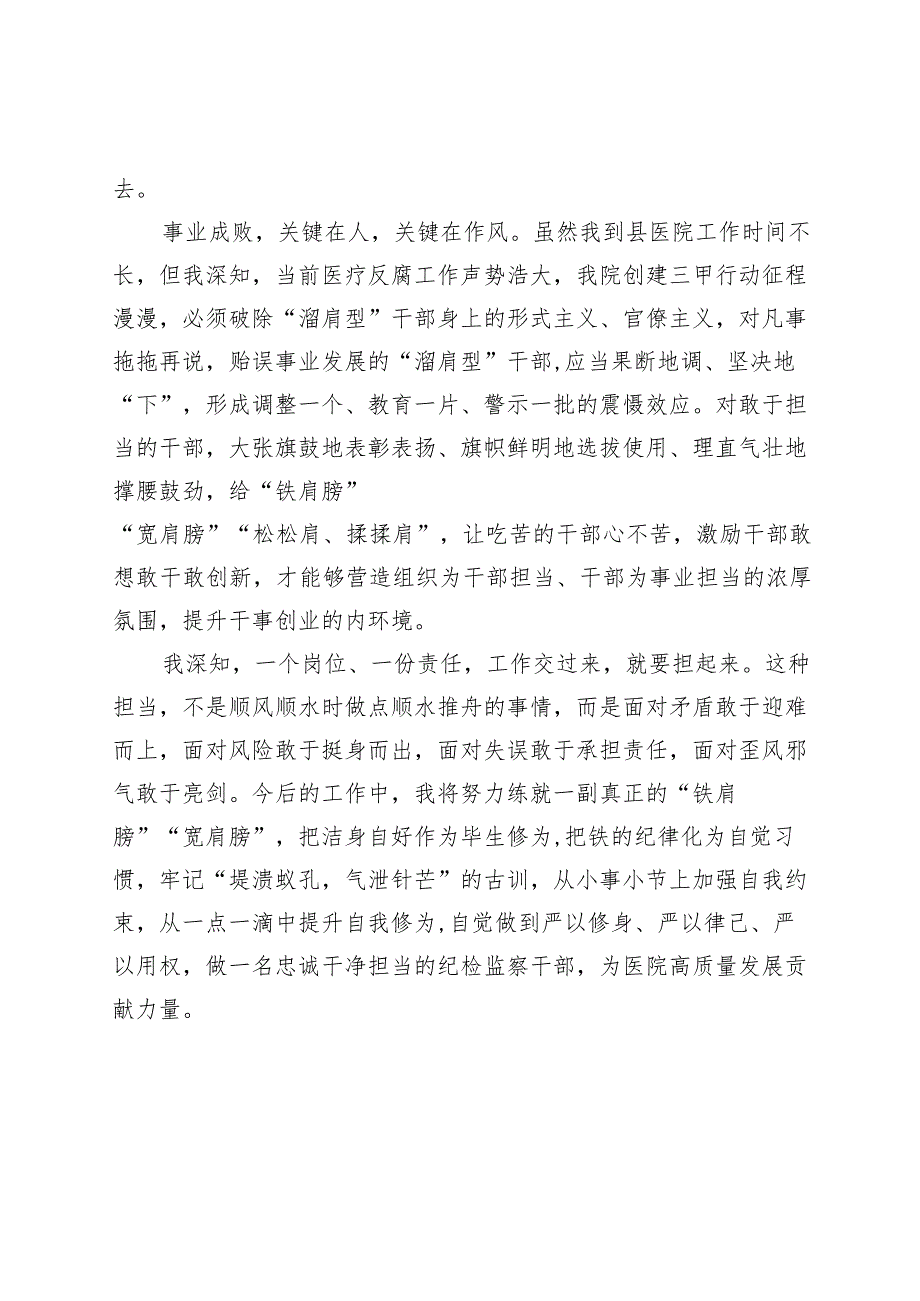 去。

事业成败，关键在人，关键在作风。虽然我到县医院工作时间不长，但我深知，当前医疗反腐工作声势浩大，我院创建三甲行动征程漫漫，必须破除“溜肩型”干部身上的形式主义、官僚主义，对凡事拖拖再说，贻误事业发展的“溜肩型”干部,应当果断地调、坚决地“下”，形成调整一个、教育一片、警示一批的震慑效应。对敢于担当的干部，大张旗鼓地表彰表扬、旗帜鲜明地选拔使用、理直气壮地撑腰鼓劲，给“铁肩膀”“宽肩膀”“松松肩、揉揉肩”，让吃苦的干部心不苦，激励干部敢想敢干敢创新，才能够营造组织为干部担当、干部为事业担当的浓厚氛围，提升干事创业的内环境。

我深知，一个岗位、一份责任，工作交过来，就要担起来。这种担当，不是顺风顺水时做点顺水推舟的事情，而是面对矛盾敢于迎难而上，面对风险敢于挺身而出，面对失误敢于承担责任，面对歪风邪气敢于亮剑。今后的工作中，我将努力练就一副真正的“铁肩膀”“宽肩膀”，把洁身自好作为毕生修为,把铁的纪律化为自觉习惯，牢记“堤溃蚁孔，气泄针芒”的古训，从小事小节上加强自我约束，从一点一滴中提升自我修为,自觉做到严以修身、严以律己、严以用权，做一名忠诚干净担当的纪检监察干部，为医院高质量发展贡献力量。